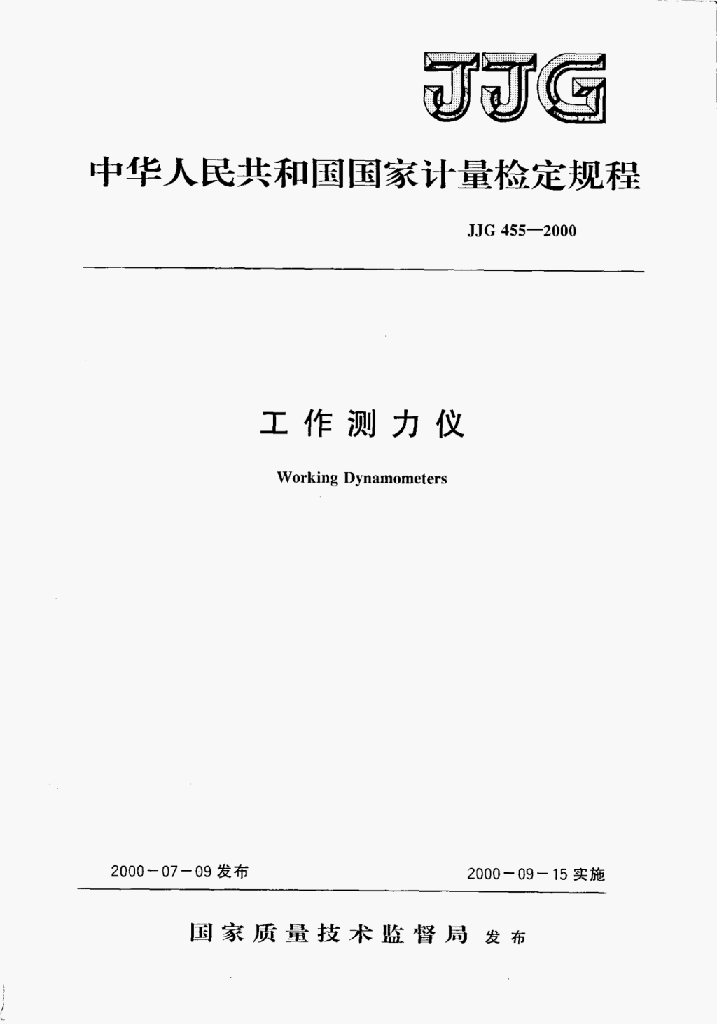 JJG

中华人民共和国国家计量检定规程

JJG 455—2000

工作测力仪

Working Dynamometers

2000－07－09发布 2000－09－15实施

国家质量技术监督局 发布